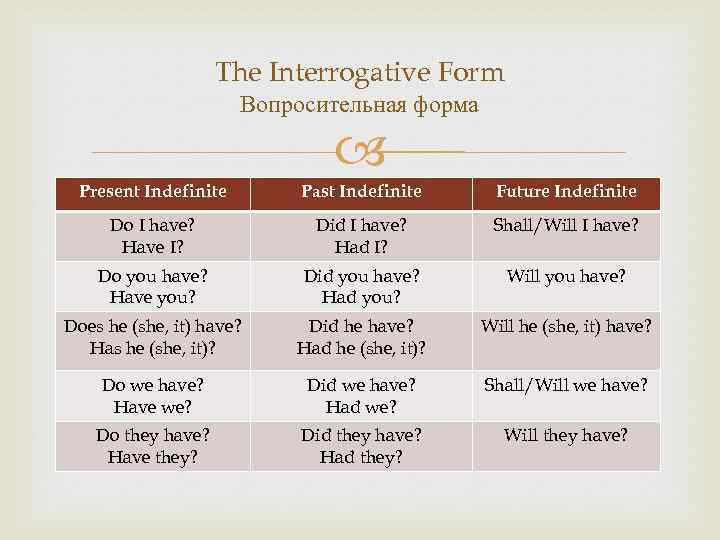 The Interrogative Form
Вопросительная форма

| Present Indefinite | Past Indefinite | Future Indefinite |
|---|---|---|
| Do I have? Have I? | Did I have? Had I? | Shall/Will I have? |
| Do you have? Have you? | Did you have? Had you? | Will you have? |
| Does he (she, it) have? Has he (she, it)? | Did he have? Had he (she, it)? | Will he (she, it) have? |
| Do we have? Have we? | Did we have? Had we? | Shall/Will we have? |
| Do they have? Have they? | Did they have? Had they? | Will they have? |